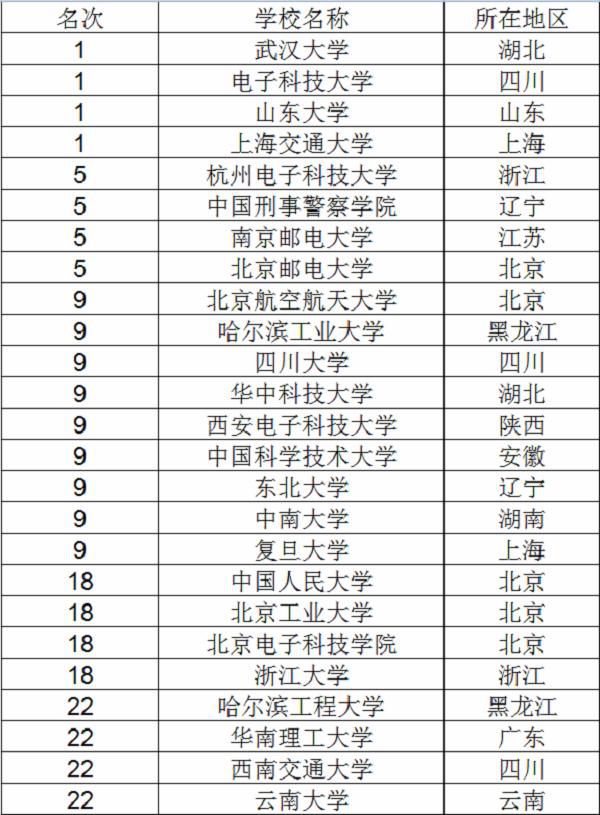 | 名次 | 学校名称 | 所在地区 |
|---|---|---|
| 1 | 武汉大学 | 湖北 |
| 1 | 电子科技大学 | 四川 |
| 1 | 山东大学 | 山东 |
| 1 | 上海交通大学 | 上海 |
| 5 | 杭州电子科技大学 | 浙江 |
| 5 | 中国刑事警察学院 | 辽宁 |
| 5 | 南京邮电大学 | 江苏 |
| 5 | 北京邮电大学 | 北京 |
| 9 | 北京航空航天大学 | 北京 |
| 9 | 哈尔滨工业大学 | 黑龙江 |
| 9 | 四川大学 | 四川 |
| 9 | 华中科技大学 | 湖北 |
| 9 | 西安电子科技大学 | 陕西 |
| 9 | 中国科学技术大学 | 安徽 |
| 9 | 东北大学 | 辽宁 |
| 9 | 中南大学 | 湖南 |
| 9 | 复旦大学 | 上海 |
| 18 | 中国人民大学 | 北京 |
| 18 | 北京工业大学 | 北京 |
| 18 | 北京电子科技学院 | 北京 |
| 18 | 浙江大学 | 浙江 |
| 22 | 哈尔滨工程大学 | 黑龙江 |
| 22 | 华南理工大学 | 广东 |
| 22 | 西南交通大学 | 四川 |
| 22 | 云南大学 | 云南 |